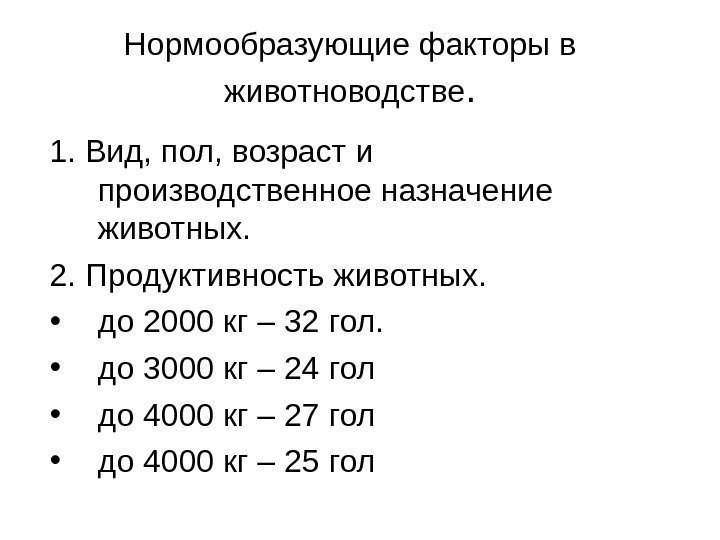 Нормообразующие факторы в животноводстве.

1. Вид, пол, возраст и производственное назначение животных.

2. Продуктивность животных.

• до 2000 кг – 32 гол.
• до 3000 кг – 24 гол
• до 4000 кг – 27 гол
• до 4000 кг – 25 гол